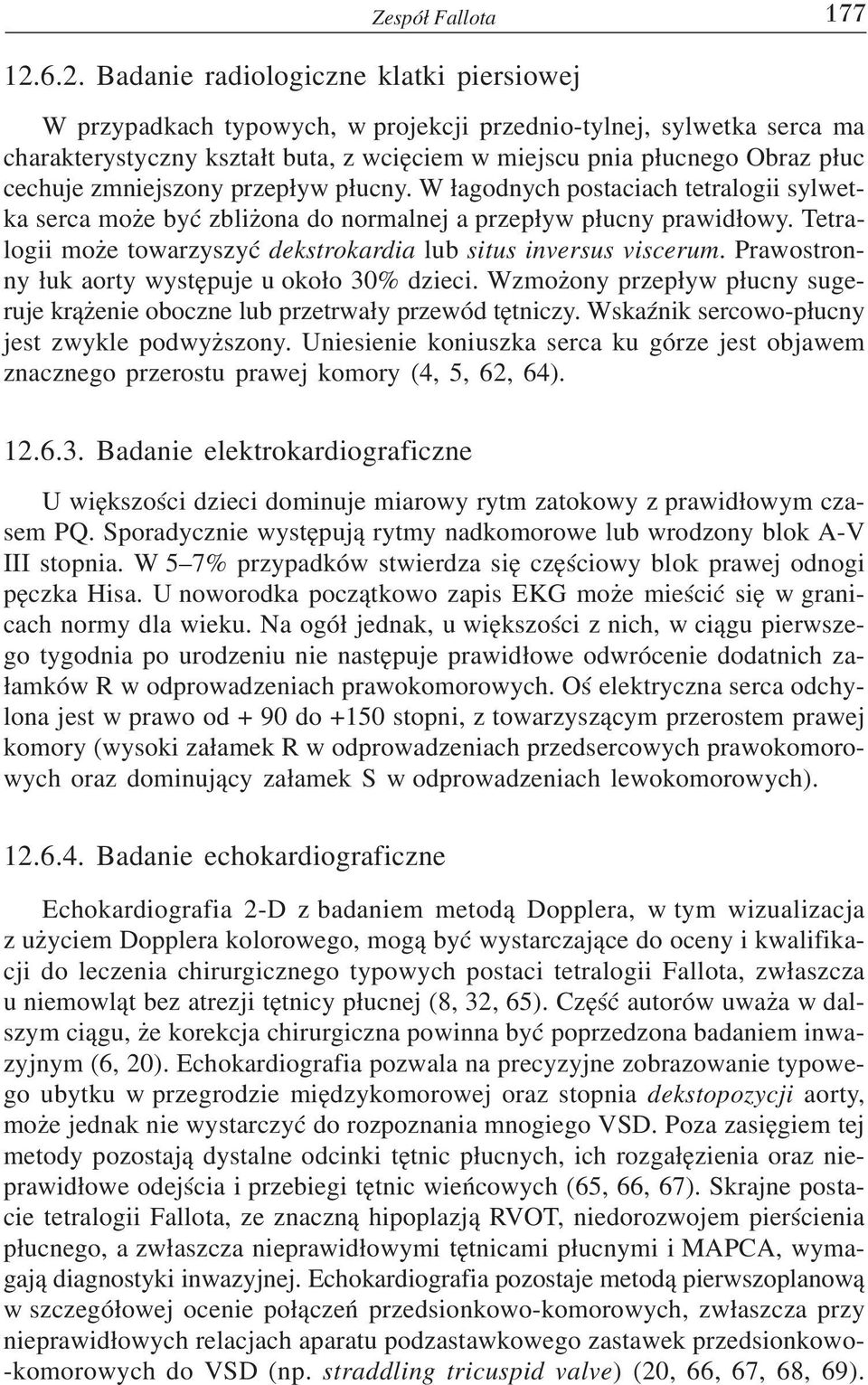 Zespół Fallota 177

12.6.2. Badanie radiologiczne klatki piersiowej

W przypadkach typowych, w projekcji przednio-tylnej, sylwetka serca ma charakterystyczny kształt buta, z wcięciem w miejscu pnia płucnego Obraz płuc cechuje zmniejszony przepływ płucny. W łagodnych postaciach tetralogii sylwetka serca może być zbliżona do normalnej a przepływ płucny prawidłowy. Tetralogii może towarzyszyć dekstrokardia lub situs inversus viscerum. Prawostronny łuk aorty występuje u około 30% dzieci. Wzmożony przepływ płucny sugeruje krążenie oboczne lub przetrwały przewód tętniczy. Wskaźnik sercowo-płucny jest zwykle podwyższony. Uniesienie koniuszka serca ku górze jest objawem znacznego przerostu prawej komory (4, 5, 62, 64).

12.6.3. Badanie elektrokardiograficzne

U większości dzieci dominuje miarowy rytm zatokowy z prawidłowym czasem PQ. Sporadycznie występują rytmy nadkomorowe lub wrodzony blok A-V III stopnia. W 5–7% przypadków stwierdza się częściowy blok prawej odnogi pęczka Hisa. U noworodka początkowo zapis EKG może mieścić się w granicach normy dla wieku. Na ogół jednak, u większości z nich, w ciągu pierwszego tygodnia po urodzeniu nie następuje prawidłowe odwrócenie dodatnich załamków R w odprowadzeniach prawokomorowych. Oś elektryczna serca odchylona jest w prawo od + 90 do +150 stopni, z towarzyszącym przerostem prawej komory (wysoki załamek R w odprowadzeniach przedsercowych prawokomorowych oraz dominujący załamek S w odprowadzeniach lewokomorowych).

12.6.4. Badanie echokardiograficzne

Echokardiografia 2-D z badaniem metodą Dopplera, w tym wizualizacja z użyciem Dopplera kolorowego, mogą być wystarczające do oceny i kwalifikacji do leczenia chirurgicznego typowych postaci tetralogii Fallota, zwłaszcza u niemowląt bez atrezji tętnicy płucnej (8, 32, 65). Część autorów uważa w dalszym ciągu, że korekcja chirurgiczna powinna być poprzedzona badaniem inwazyjnym (6, 20). Echokardiografia pozwala na precyzyjne zobrazowanie typowego ubytku w przegrodzie międzykomorowej oraz stopnia dekstopozycji aorty, może jednak nie wystarczyć do rozpoznania mnogiego VSD. Poza zasięgiem tej metody pozostają dystalne odcinki tętnic płucnych, ich rozgałęzienia oraz nieprawidłowe odejścia i przebiegi tętnic wieńcowych (65, 66, 67). Skrajne postacie tetralogii Fallota, ze znaczną hipoplazją RVOT, niedorozwojem pierścienia płucnego, a zwłaszcza nieprawidłowymi tętnicami płucnymi i MAPCA, wymagają diagnostyki inwazyjnej. Echokardiografia pozostaje metodą pierwszoplanową w szczegółowej ocenie połączeń przedsionkowo-komorowych, zwłaszcza przy nieprawidłowych relacjach aparatu podzastawkowego zastawek przedsionkowo-komorowych do VSD (np. straddling tricuspid valve) (20, 66, 67, 68, 69).